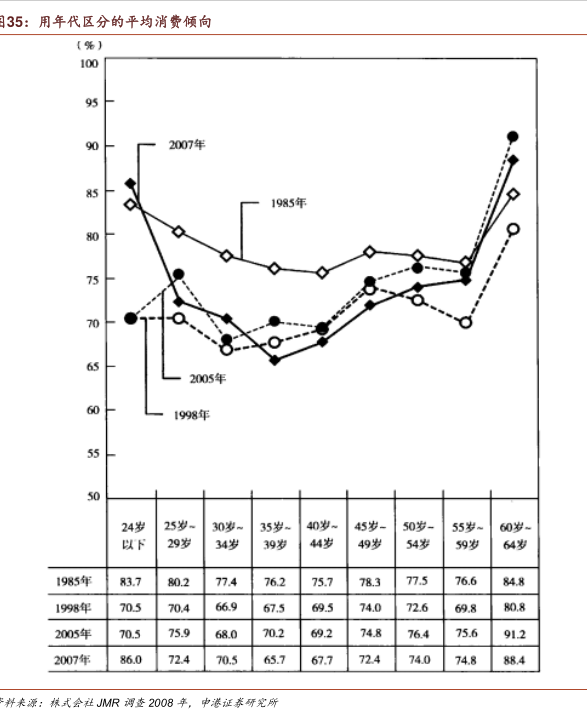 图35：用年代区分的平均消费倾向

（%）
100
95
90
85
80
75
70
65
60
55
50

2007年
1985年
2005年
1998年

| | 24岁以下 | 25岁~29岁 | 30岁~34岁 | 35岁~39岁 | 40岁~44岁 | 45岁~49岁 | 50岁~54岁 | 55岁~59岁 | 60岁~64岁 |
|---|---|---|---|---|---|---|---|---|---|
| 1985年 | 83.7 | 80.2 | 77.4 | 76.2 | 75.7 | 78.3 | 77.5 | 76.6 | 84.8 |
| 1998年 | 70.5 | 70.4 | 66.9 | 67.5 | 69.5 | 74.0 | 72.6 | 69.8 | 80.8 |
| 2005年 | 70.5 | 75.9 | 68.0 | 70.2 | 69.2 | 74.8 | 76.4 | 75.6 | 91.2 |
| 2007年 | 86.0 | 72.4 | 70.5 | 65.7 | 67.7 | 72.4 | 74.0 | 74.8 | 88.4 |

资料来源：株式会社 JMR 调查 2008 年，中港证券研究所